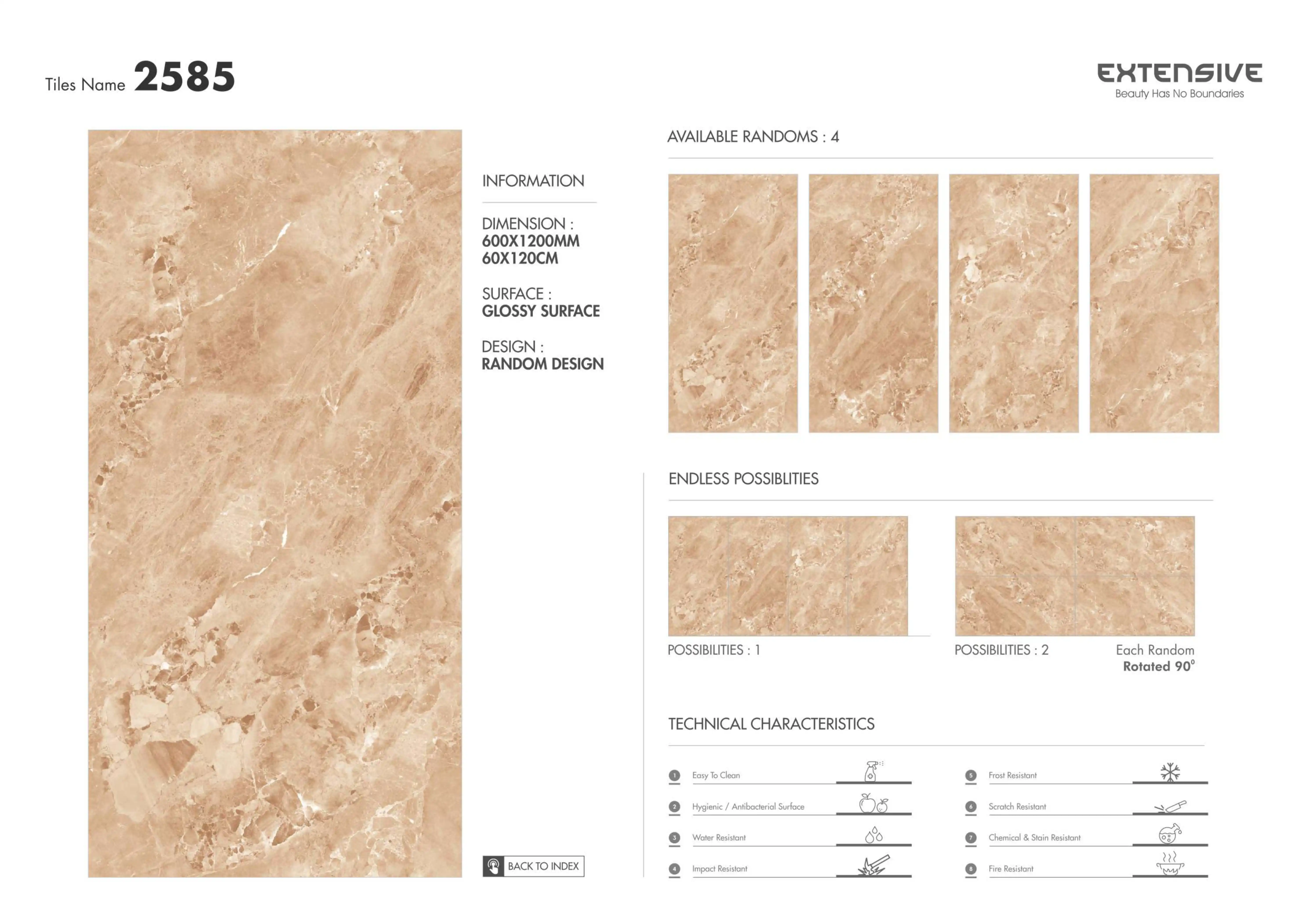 Tiles Name 2585

EXTENSIVE
Beauty Has No Boundaries

INFORMATION

DIMENSION :
600X1200MM
60X120CM

SURFACE :
GLOSSY SURFACE

DESIGN :
RANDOM DESIGN

BACK TO INDEX

AVAILABLE RANDOMS : 4

ENDLESS POSSIBLITIES

POSSIBILITIES : 1

POSSIBILITIES : 2

Each Random
Rotated 90°

TECHNICAL CHARACTERISTICS

1 Easy To Clean
2 Hygienic / Antibacterial Surface
3 Water Resistant
4 Impact Resistant

5 Frost Resistant
6 Scratch Resistant
7 Chemical & Stain Resistant
8 Fire Resistant